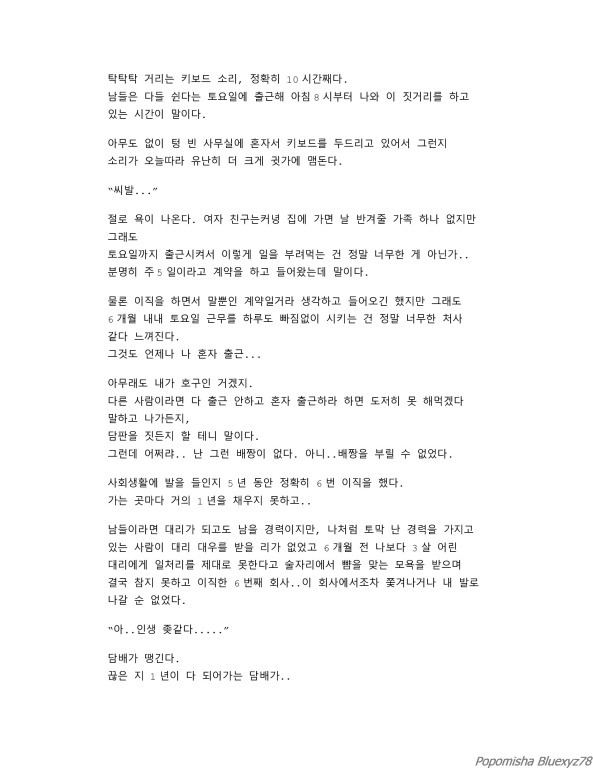 탁탁탁 거리는 키보드 소리, 정확히 10 시간째다.
남들은 다들 쉰다는 토요일에 출근해 아침 8 시부터 나와 이 짓거리를 하고 있는 시간이 말이다.

아무도 없이 텅 빈 사무실에 혼자서 키보드를 두드리고 있어서 그런지 소리가 오늘따라 유난히 더 크게 귓가에 맴돈다.

"씨발..."

절로 욕이 나온다. 여자 친구는커녕 집에 가면 날 반겨줄 가족 하나 없지만 그래도
토요일까지 출근시켜서 이렇게 일을 부려먹는 건 정말 너무한 게 아닌가..
분명히 주 5 일이라고 계약을 하고 들어왔는데 말이다.

물론 이직을 하면서 말뿐인 계약일거라 생각하고 들어오긴 했지만 그래도 6 개월 내내 토요일 근무를 하루도 빠짐없이 시키는 건 정말 너무한 처사 같다 느껴진다.
그것도 언제나 나 혼자 출근...

아무래도 내가 호구인 거겠지.
다른 사람이라면 다 출근 안하고 혼자 출근하라 하면 도저히 못 해먹겠다 말하고 나가든지,
담판을 짓든지 할 테니 말이다.
그런데 어쩌랴.. 난 그런 배짱이 없다. 아니..배짱을 부릴 수 없었다.

사회생활에 발을 들인지 5 년 동안 정확히 6 번 이직을 했다.
가는 곳마다 거의 1 년을 채우지 못하고..

남들이라면 대리가 되고도 남을 경력이지만, 나처럼 토막 난 경력을 가지고 있는 사람이 대리 대우를 받을 리가 없었고 6 개월 전 나보다 3 살 어린 대리에게 일처리를 제대로 못한다고 술자리에서 뺨을 맞는 모욕을 받으며 결국 참지 못하고 이직한 6 번째 회사..이 회사에서조차 쫓겨나거나 내 발로 나갈 순 없었다.

"아..인생 좆같다....."

담배가 땡긴다.
끊은 지 1 년이 다 되어가는 담배가..

Popomisha Bluexyz78